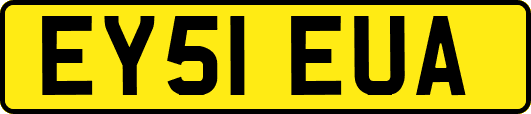 EY51 EUA